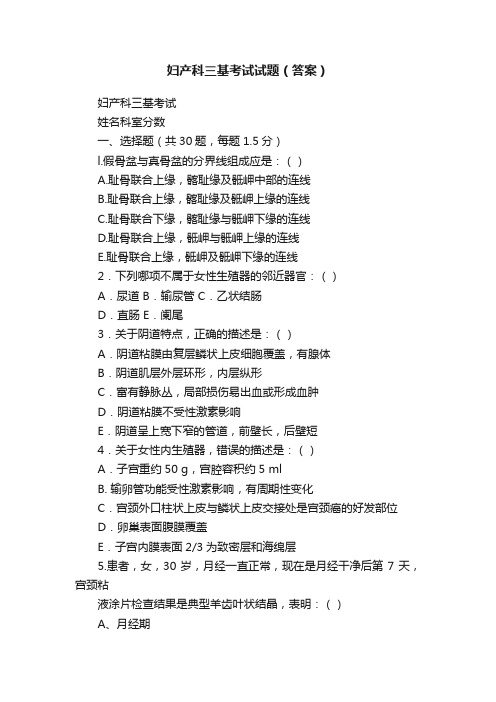 妇产科三基考试试题（答案）

妇产科三基考试
姓名科室分数
一、选择题（共 30 题，每题 1.5 分）
l.假骨盆与真骨盆的分界线组成应是：（ ）
A.耻骨联合上缘，髂耻缘及骶岬中部的连线
B.耻骨联合上缘，髂耻缘及骶岬上缘的连线
C.耻骨联合下缘，髂耻缘与骶岬下缘的连线
D.耻骨联合上缘，骶岬与骶岬上缘的连线
E.耻骨联合上缘，骶岬及骶岬下缘的连线
2．下列哪项不属于女性生殖器的邻近器官：（ ）
A．尿道 B．输尿管 C．乙状结肠
D．直肠 E．阑尾
3．关于阴道特点，正确的描述是：（ ）
A．阴道粘膜由复层鳞状上皮细胞覆盖，有腺体
B．阴道肌层外层环形，内层纵形
C．富有静脉丛，局部损伤易出血或形成血肿
D．阴道粘膜不受性激素影响
E．阴道呈上宽下窄的管道，前壁长，后壁短
4．关于女性内生殖器，错误的描述是：（ ）
A．子宫重约 50 g，宫腔容积约 5 ml
B. 输卵管功能受性激素影响，有周期性变化
C．宫颈外口柱状上皮与鳞状上皮交接处是宫颈癌的好发部位
D．卵巢表面腹膜覆盖
E．子宫内膜表面 2/3 为致密层和海绵层
5.患者，女，30 岁，月经一直正常，现在是月经干净后第 7 天，宫颈粘
液涂片检查结果是典型羊齿叶状结晶，表明：（ ）
A、月经期